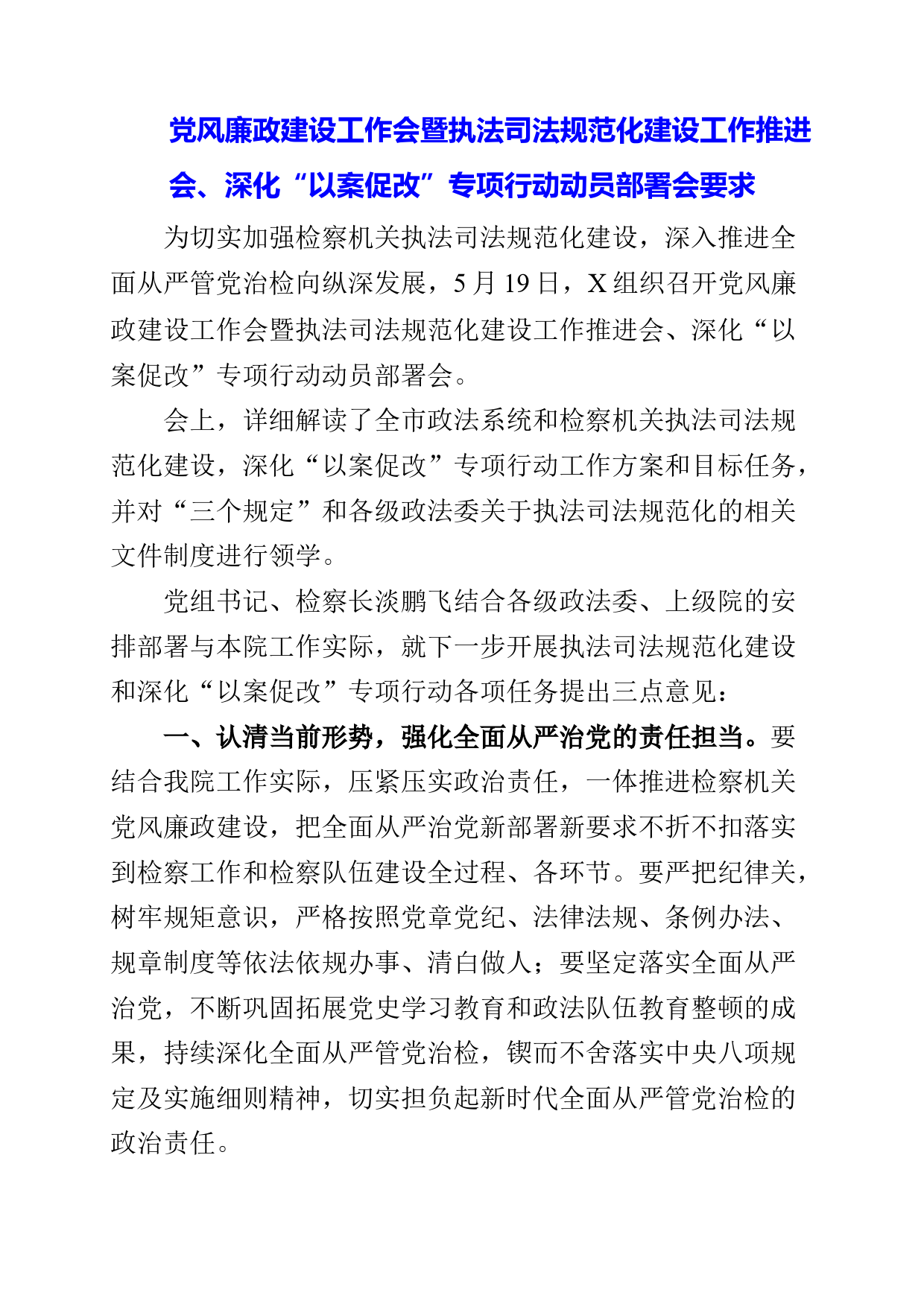 党风廉政建设工作会暨执法司法规范化建设工作推进会、深化“以案促改”专项行动动员部署会要求

为切实加强检察机关执法司法规范化建设，深入推进全面从严管党治检向纵深发展，5月19日，X组织召开党风廉政建设工作会暨执法司法规范化建设工作推进会、深化“以案促改”专项行动动员部署会。

会上，详细解读了全市政法系统和检察机关执法司法规范化建设，深化“以案促改”专项行动工作方案和目标任务，并对“三个规定”和各级政法委关于执法司法规范化的相关文件制度进行领学。

党组书记、检察长淡鹏飞结合各级政法委、上级院的安排部署与本院工作实际，就下一步开展执法司法规范化建设和深化“以案促改”专项行动各项任务提出三点意见：

一、认清当前形势，强化全面从严治党的责任担当。要结合我院工作实际，压紧压实政治责任，一体推进检察机关党风廉政建设，把全面从严治党新部署新要求不折不扣落实到检察工作和检察队伍建设全过程、各环节。要严把纪律关，树牢规矩意识，严格按照党章党纪、法律法规、条例办法、规章制度等依法依规办事、清白做人；要坚定落实全面从严治党，不断巩固拓展党史学习教育和政法队伍教育整顿的成果，持续深化全面从严管党治检，锲而不舍落实中央八项规定及实施细则精神，切实担负起新时代全面从严管党治检的政治责任。